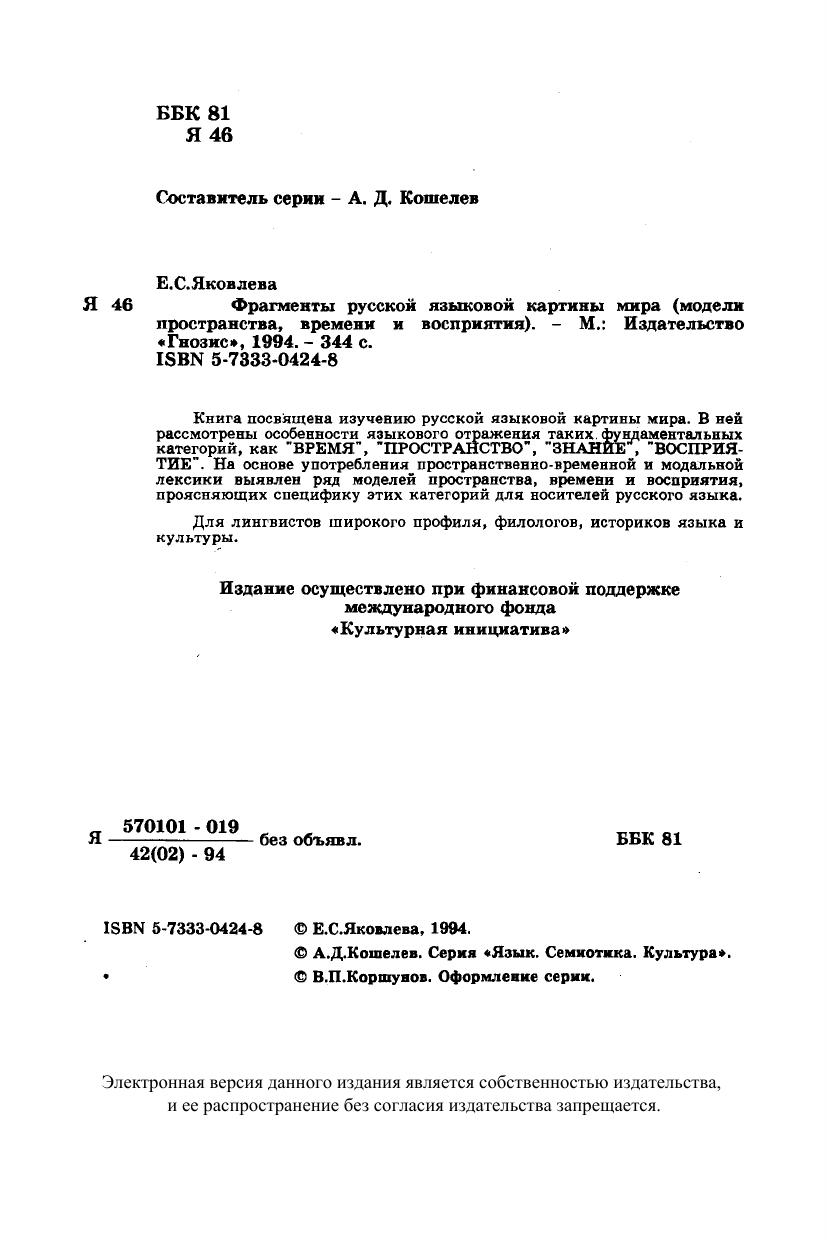 ББК 81
Я 46

Составитель серии – А. Д. Кошелев

Е.С.Яковлева
Я 46 Фрагменты русской языковой картины мира (модели пространства, времени и восприятия). – М.: Издательство «Гнозис», 1994. – 344 с.
ISBN 5-7333-0424-8

Книга посвящена изучению русской языковой картины мира. В ней рассмотрены особенности языкового отражения таких фундаментальных категорий, как "ВРЕМЯ", "ПРОСТРАНСТВО", "ЗНАНИЕ", "ВОСПРИЯТИЕ". На основе употребления пространственно-временной и модальной лексики выявлен ряд моделей пространства, времени и восприятия, проясняющих специфику этих категорий для носителей русского языка.

Для лингвистов широкого профиля, филологов, историков языка и культуры.

Издание осуществлено при финансовой поддержке международного фонда «Культурная инициатива»

Я $\frac{570101 - 019}{42(02) - 94}$ без объявл. ББК 81

ISBN 5-7333-0424-8 © Е.С.Яковлева, 1994.
© А.Д.Кошелев. Серия «Язык. Семиотика. Культура».
© В.П.Коршунов. Оформление серии.

Электронная версия данного издания является собственностью издательства, и ее распространение без согласия издательства запрещается.